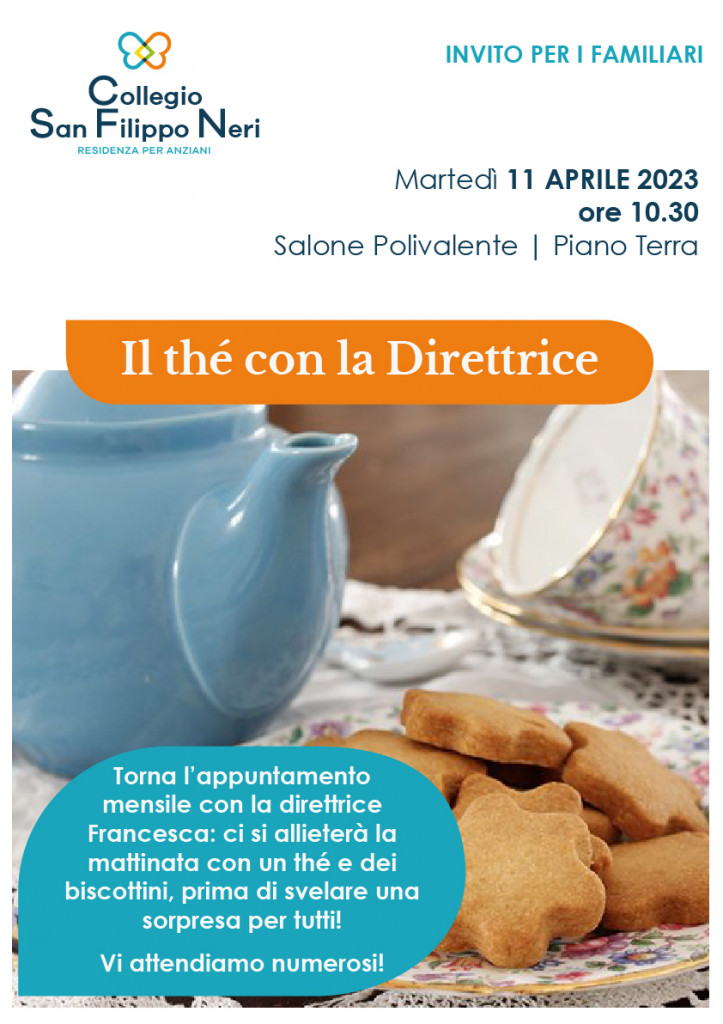 Collegio
San Filippo Neri
RESIDENZA PER ANZIANI

INVITO PER I FAMILIARI

Martedì 11 APRILE 2023
ore 10.30
Salone Polivalente | Piano Terra

Il thé con la Direttrice

Torna l'appuntamento mensile con la direttrice Francesca: ci si allieterà la mattinata con un thé e dei biscottini, prima di svelare una sorpresa per tutti!

Vi attendiamo numerosi!